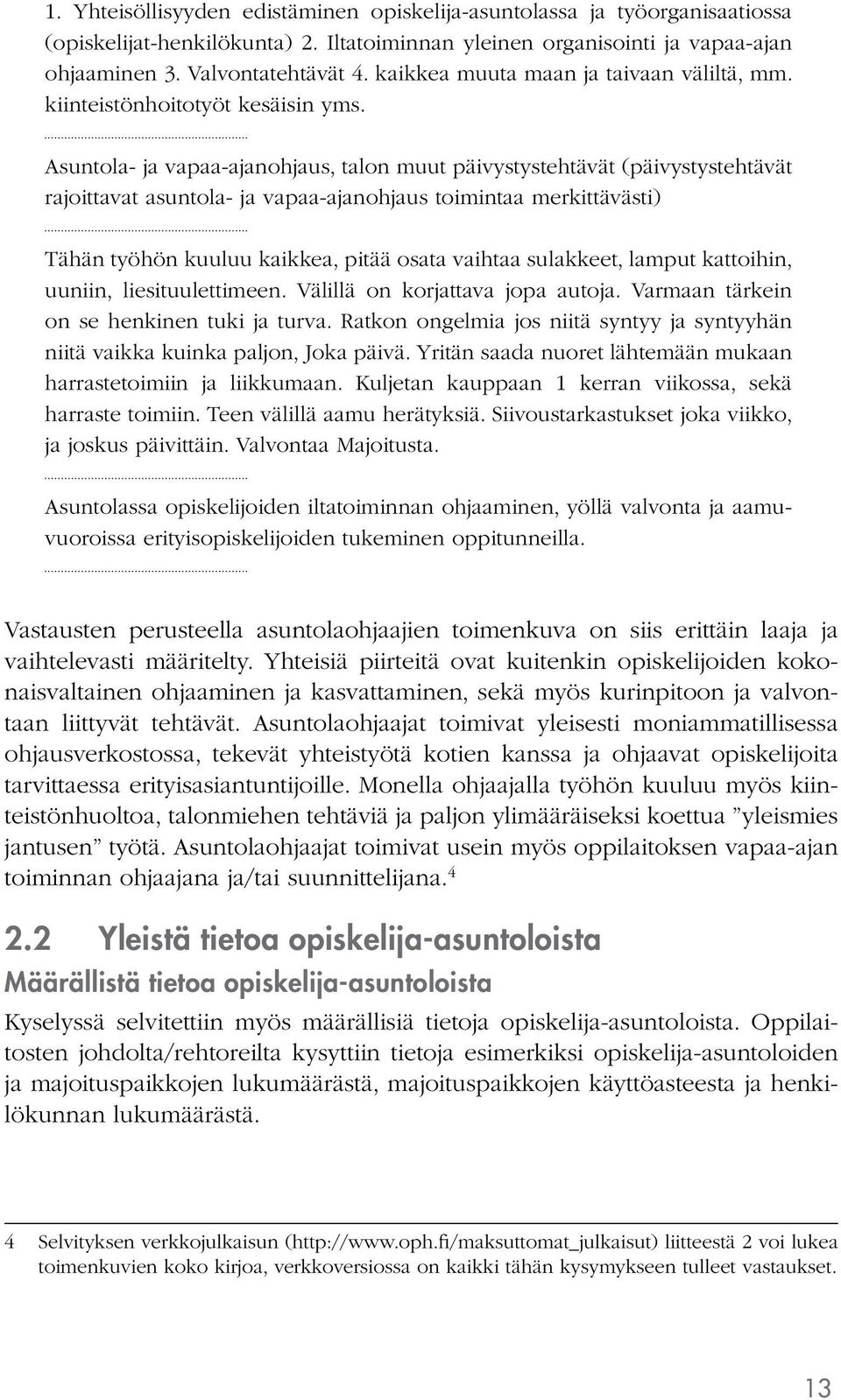 1. Yhteisöllisyyden edistäminen opiskelija-asuntolassa ja työorganisaatiossa (opiskelijat-henkilökunta) 2. Iltatoiminnan yleinen organisointi ja vapaa-ajan ohjaaminen 3. Valvontatehtävät 4. kaikkea muuta maan ja taivaan väliltä, mm. kiinteistönhoitotyöt kesäisin yms.

Asuntola- ja vapaa-ajanohjaus, talon muut päivystystehtävät (päivystystehtävät rajoittavat asuntola- ja vapaa-ajanohjaus toimintaa merkittävästi)

Tähän työhön kuuluu kaikkea, pitää osata vaihtaa sulakkeet, lamput kattoihin, uuniin, liesituulettimeen. Välillä on korjattava jopa autoja. Varmaan tärkein on se henkinen tuki ja turva. Ratkon ongelmia jos niitä syntyy ja syntyyhän niitä vaikka kuinka paljon, Joka päivä. Yritän saada nuoret lähtemään mukaan harrastetoimiin ja liikkumaan. Kuljetan kauppaan 1 kerran viikossa, sekä harraste toimiin. Teen välillä aamu herätyksiä. Siivoustarkastukset joka viikko, ja joskus päivittäin. Valvontaa Majoitusta.

Asuntolassa opiskelijoiden iltatoiminnan ohjaaminen, yöllä valvonta ja aamuvuoroissa erityisopiskelijoiden tukeminen oppitunneilla.

Vastausten perusteella asuntolaohjaajien toimenkuva on siis erittäin laaja ja vaihtelevasti määritelty. Yhteisiä piirteitä ovat kuitenkin opiskelijoiden kokonaisvaltainen ohjaaminen ja kasvattaminen, sekä myös kurinpitoon ja valvontaan liittyvät tehtävät. Asuntolaohjaajat toimivat yleisesti moniammatillisessa ohjausverkostossa, tekevät yhteistyötä kotien kanssa ja ohjaavat opiskelijoita tarvittaessa erityisasiantuntijoille. Monella ohjaajalla työhön kuuluu myös kiinteistönhuoltoa, talonmiehen tehtäviä ja paljon ylimääräiseksi koettua ”yleismies jantusen” työtä. Asuntolaohjaajat toimivat usein myös oppilaitoksen vapaa-ajan toiminnan ohjaajana ja/tai suunnittelijana.$^4$

2.2 Yleistä tietoa opiskelija-asuntoloista

Määrällistä tietoa opiskelija-asuntoloista

Kyselyssä selvitettiin myös määrällisiä tietoja opiskelija-asuntoloista. Oppilaitosten johdolta/rehtoreilta kysyttiin tietoja esimerkiksi opiskelija-asuntoloiden ja majoituspaikkojen lukumäärästä, majoituspaikkojen käyttöasteesta ja henkilökunnan lukumäärästä.

4 Selvityksen verkkojulkaisun (http://www.oph.fi/maksuttomat_julkaisut) liitteestä 2 voi lukea toimenkuvien koko kirjoa, verkkoversiossa on kaikki tähän kysymykseen tulleet vastaukset.

13